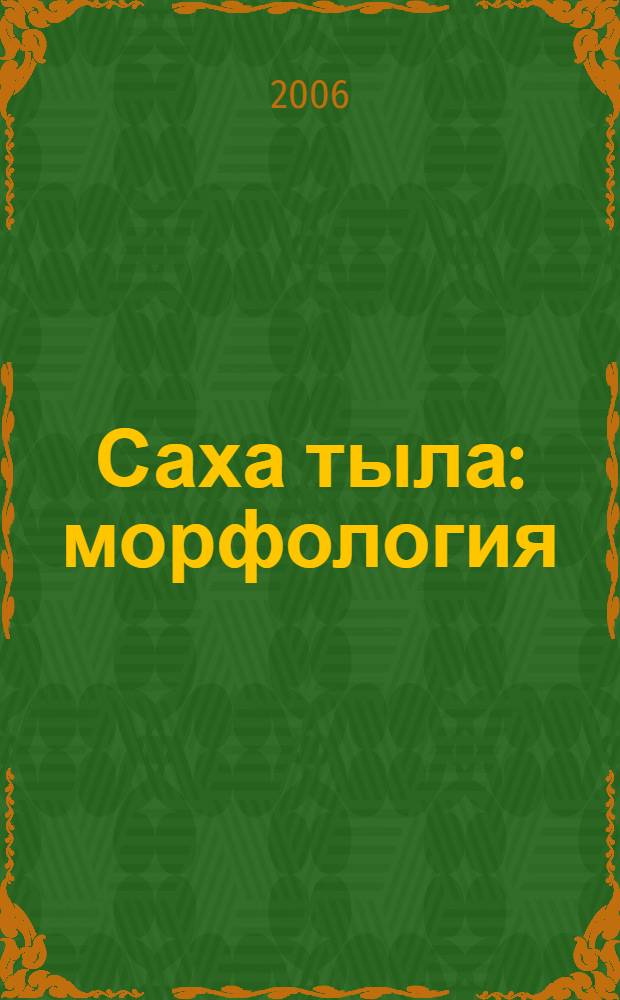 2006

Саха тыла: морфология